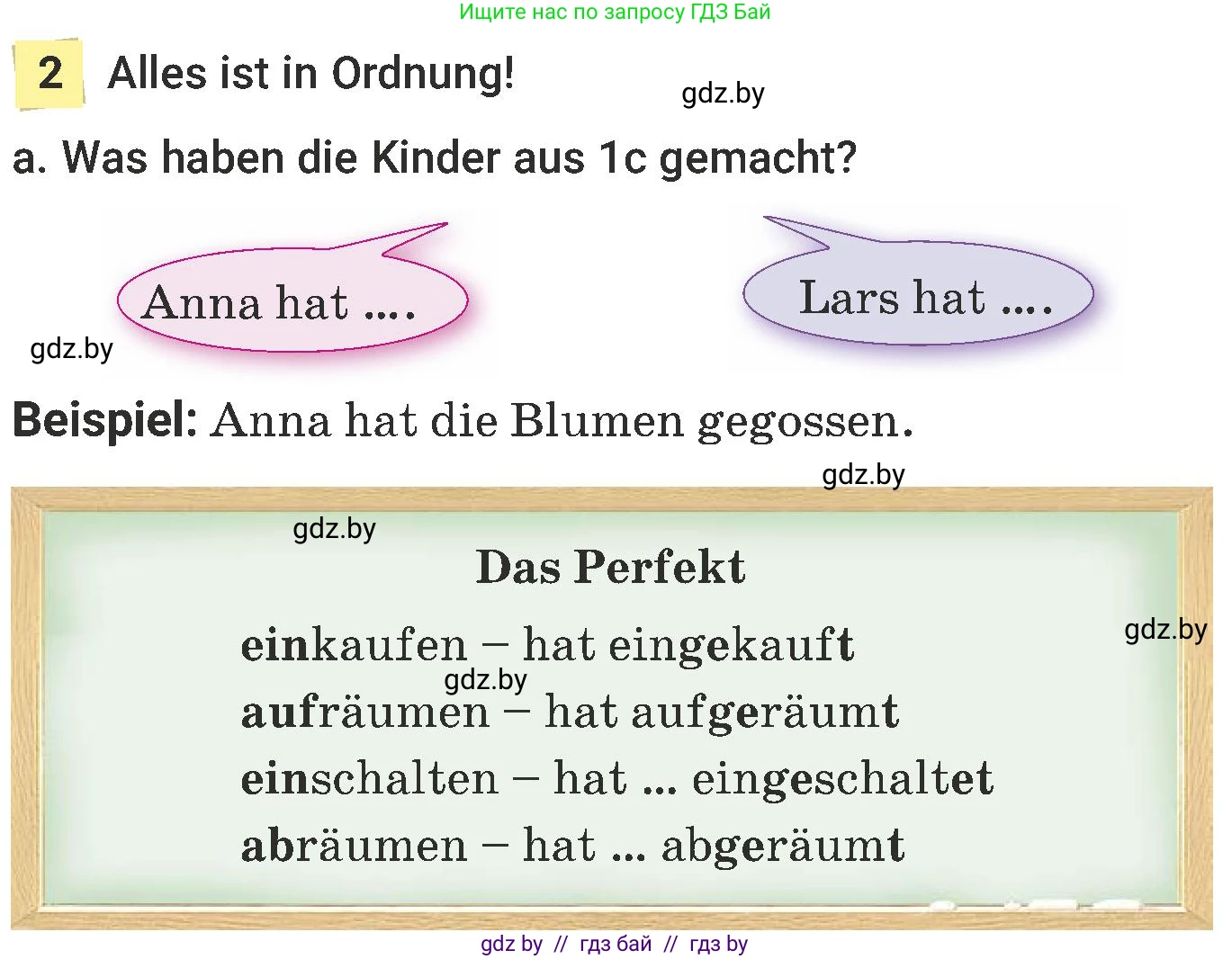 Ищите нас по запросу ГДЗ Бай

2 Alles ist in Ordnung!

gdz.by

a. Was haben die Kinder aus 1c gemacht?

Anna hat ....

Lars hat ....

gdz.by

Beispiel: Anna hat die Blumen gegossen.

gdz.by

gdz.by

Das Perfekt

gdz.by

einkaufen – hat eingekauft

gdz.by

aufräumen – hat aufgeräumt

einschalten – hat ... eingeschaltet

abräumen – hat ... abgeräumt

gdz by // гдз бай // гдз by